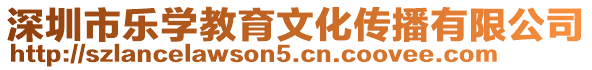 深圳市乐学教育文化传播有限公司
http://szlancelawson5.cn.coovee.com